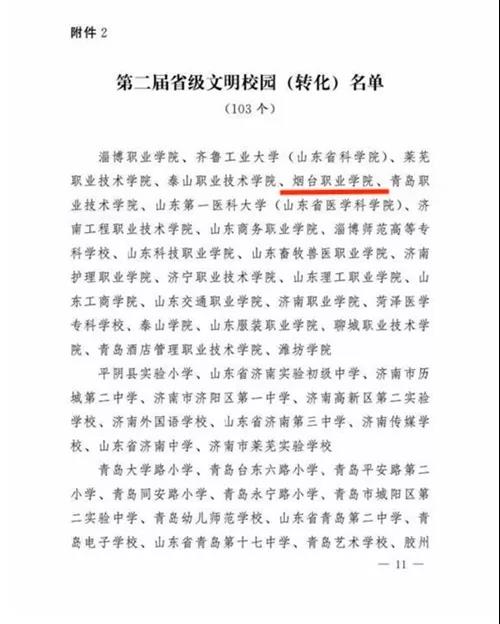 附件 2

第二届省级文明校园（转化）名单
（103 个）

淄博职业学院、齐鲁工业大学（山东省科学院）、莱芜职业技术学院、泰山职业技术学院、烟台职业学院、青岛职业技术学院、山东第一医科大学（山东省医学科学院）、济南工程职业技术学院、山东商务职业学院、淄博师范高等专科学校、山东科技职业学院、山东畜牧兽医职业学院、济南护理职业学院、济宁职业技术学院、山东理工职业学院、山东工商学院、山东交通职业学院、济南职业学院、菏泽医学专科学校、泰山学院、山东服装职业学院、聊城职业技术学院、青岛酒店管理职业技术学院、潍坊学院

平阴县实验小学、山东省济南实验初级中学、济南市历城第二中学、济南市济阳区第一中学、济南高新区第二实验学校、济南外国语学校、山东省济南第三中学、济南传媒学校、山东省济南中学、济南市莱芜实验学校

青岛大学路小学、青岛台东六路小学、青岛平安路第二小学、青岛同安路小学、青岛永宁路小学、青岛市城阳区第二实验中学、青岛幼儿师范学校、山东省青岛第二中学、青岛电子学校、山东省青岛第十七中学、青岛艺术学校、胶州

— 11 —